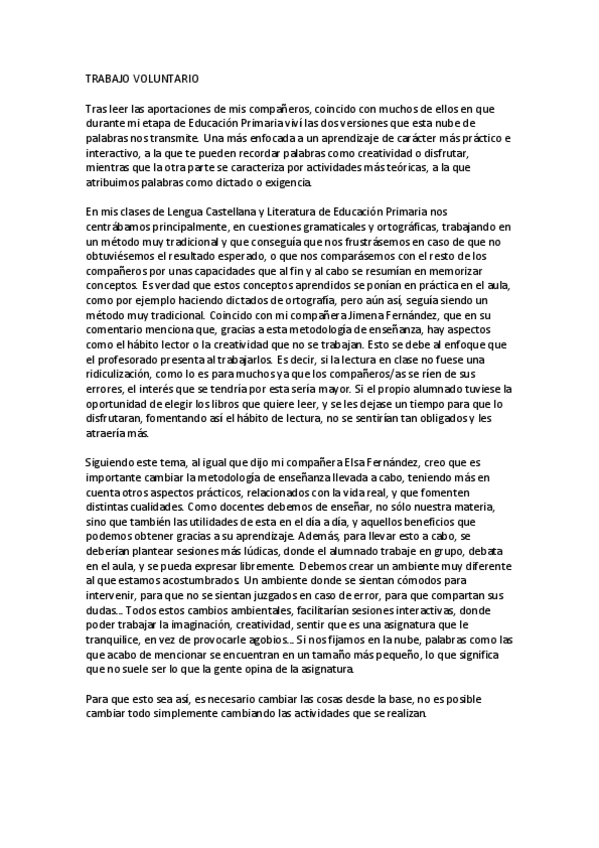 TRABAJO VOLUNTARIO

Tras leer las aportaciones de mis compañeros, coincido con muchos de ellos en que durante mi etapa de Educación Primaria viví las dos versiones que esta nube de palabras nos transmite. Una más enfocada a un aprendizaje de carácter más práctico e interactivo, a la que te pueden recordar palabras como creatividad o disfrutar, mientras que la otra parte se caracteriza por actividades más teóricas, a la que atribuimos palabras como dictado o exigencia.

En mis clases de Lengua Castellana y Literatura de Educación Primaria nos centrábamos principalmente, en cuestiones gramaticales y ortográficas, trabajando en un método muy tradicional y que conseguía que nos frustrásemos en caso de que no obtuviésemos el resultado esperado, o que nos comparásemos con el resto de los compañeros por unas capacidades que al fin y al cabo se resumían en memorizar conceptos. Es verdad que estos conceptos aprendidos se ponían en práctica en el aula, como por ejemplo haciendo dictados de ortografía, pero aún así, seguía siendo un método muy tradicional. Coincido con mi compañera Jimena Fernández, que en su comentario menciona que, gracias a esta metodología de enseñanza, hay aspectos como el hábito lector o la creatividad que no se trabajan. Esto se debe al enfoque que el profesorado presenta al trabajarlos. Es decir, si la lectura en clase no fuese una ridiculización, como lo es para muchos ya que los compañeros/as se ríen de sus errores, el interés que se tendría por esta sería mayor. Si el propio alumnado tuviese la oportunidad de elegir los libros que quiere leer, y se les dejase un tiempo para que lo disfrutaran, fomentando así el hábito de lectura, no se sentirían tan obligados y les atraería más.

Siguiendo este tema, al igual que dijo mi compañera Elsa Fernández, creo que es importante cambiar la metodología de enseñanza llevada a cabo, teniendo más en cuenta otros aspectos prácticos, relacionados con la vida real, y que fomenten distintas cualidades. Como docentes debemos de enseñar, no sólo nuestra materia, sino que también las utilidades de esta en el día a día, y aquellos beneficios que podemos obtener gracias a su aprendizaje. Además, para llevar esto a cabo, se deberían plantear sesiones más lúdicas, donde el alumnado trabaje en grupo, debata en el aula, y se pueda expresar libremente. Debemos crear un ambiente muy diferente al que estamos acostumbrados. Un ambiente donde se sientan cómodos para intervenir, para que no se sientan juzgados en caso de error, para que compartan sus dudas... Todos estos cambios ambientales, facilitarían sesiones interactivas, donde poder trabajar la imaginación, creatividad, sentir que es una asignatura que le tranquilice, en vez de provocarle agobios... Si nos fijamos en la nube, palabras como las que acabo de mencionar se encuentran en un tamaño más pequeño, lo que significa que no suele ser lo que la gente opina de la asignatura.

Para que esto sea así, es necesario cambiar las cosas desde la base, no es posible cambiar todo simplemente cambiando las actividades que se realizan.